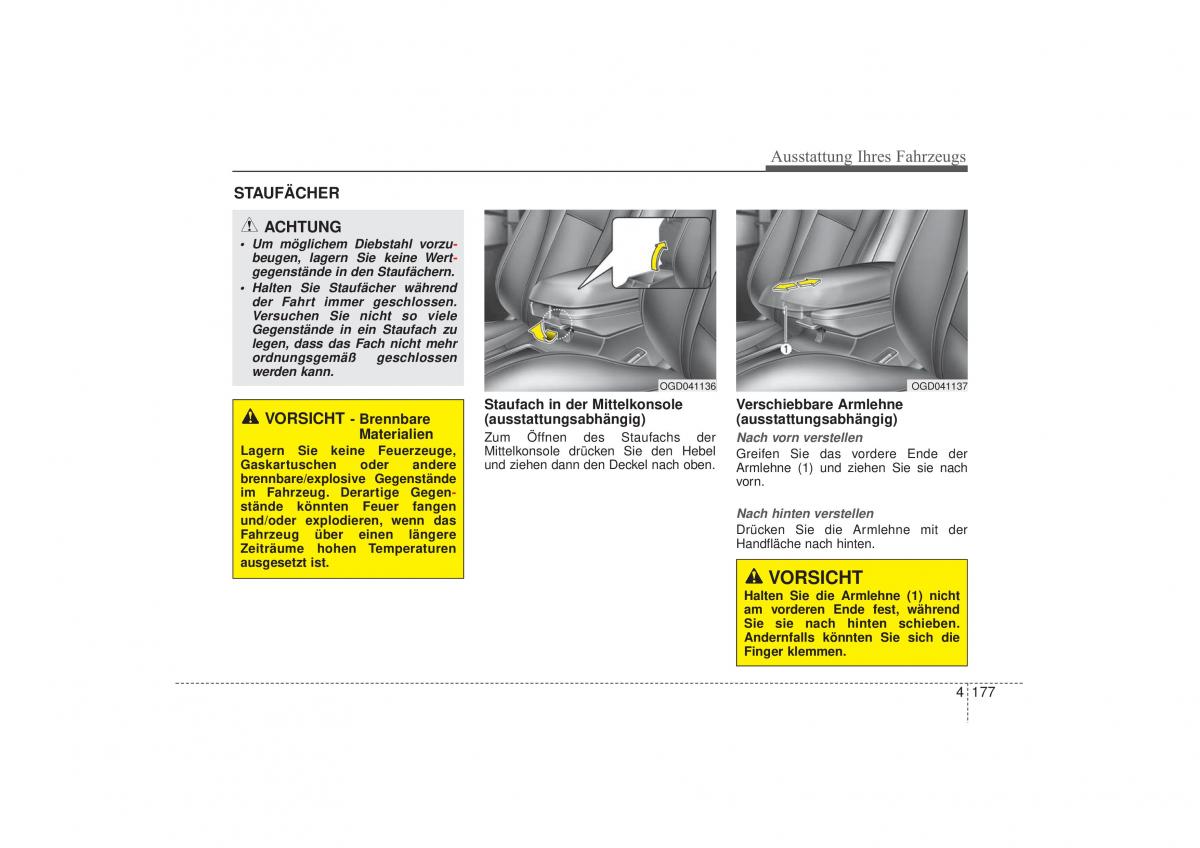 Ausstattung Ihres Fahrzeugs

STAUFÄCHER

ACHTUNG
• Um möglichem Diebstahl vorzubeugen, lagern Sie keine Wertgegenstände in den Staufächern.
• Halten Sie Staufächer während der Fahrt immer geschlossen. Versuchen Sie nicht so viele Gegenstände in ein Staufach zu legen, dass das Fach nicht mehr ordnungsgemäß geschlossen werden kann.

VORSICHT - Brennbare Materialien
Lagern Sie keine Feuerzeuge, Gaskartuschen oder andere brennbare/explosive Gegenstände im Fahrzeug. Derartige Gegenstände könnten Feuer fangen und/oder explodieren, wenn das Fahrzeug über einen längere Zeiträume hohen Temperaturen ausgesetzt ist.

OGD041136

Staufach in der Mittelkonsole (ausstattungsabhängig)
Zum Öffnen des Staufachs der Mittelkonsole drücken Sie den Hebel und ziehen dann den Deckel nach oben.

1
OGD041137

Verschiebbare Armlehne (ausstattungsabhängig)
Nach vorn verstellen
Greifen Sie das vordere Ende der Armlehne (1) und ziehen Sie sie nach vorn.

Nach hinten verstellen
Drücken Sie die Armlehne mit der Handfläche nach hinten.

VORSICHT
Halten Sie die Armlehne (1) nicht am vorderen Ende fest, während Sie sie nach hinten schieben. Andernfalls könnten Sie sich die Finger klemmen.

4 177